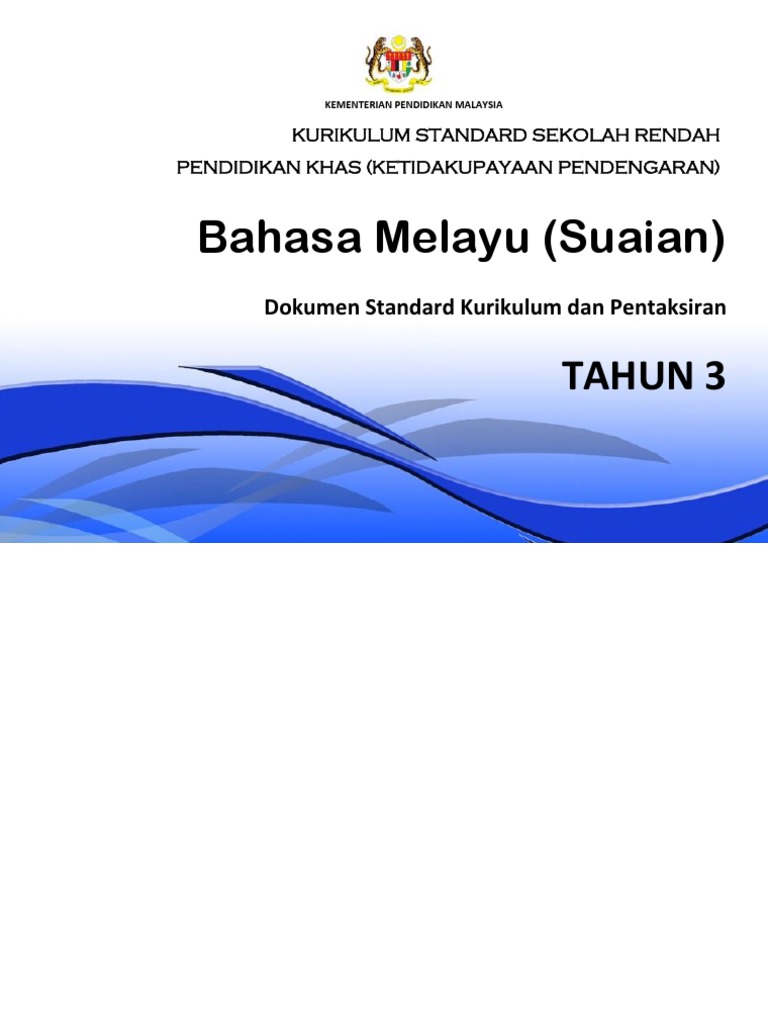 KEMENTERIAN PENDIDIKAN MALAYSIA

KURIKULUM STANDARD SEKOLAH RENDAH

PENDIDIKAN KHAS (KETIDAKUPAYAAN PENDENGARAN)

Bahasa Melayu (Suaian)

Dokumen Standard Kurikulum dan Pentaksiran

TAHUN 3